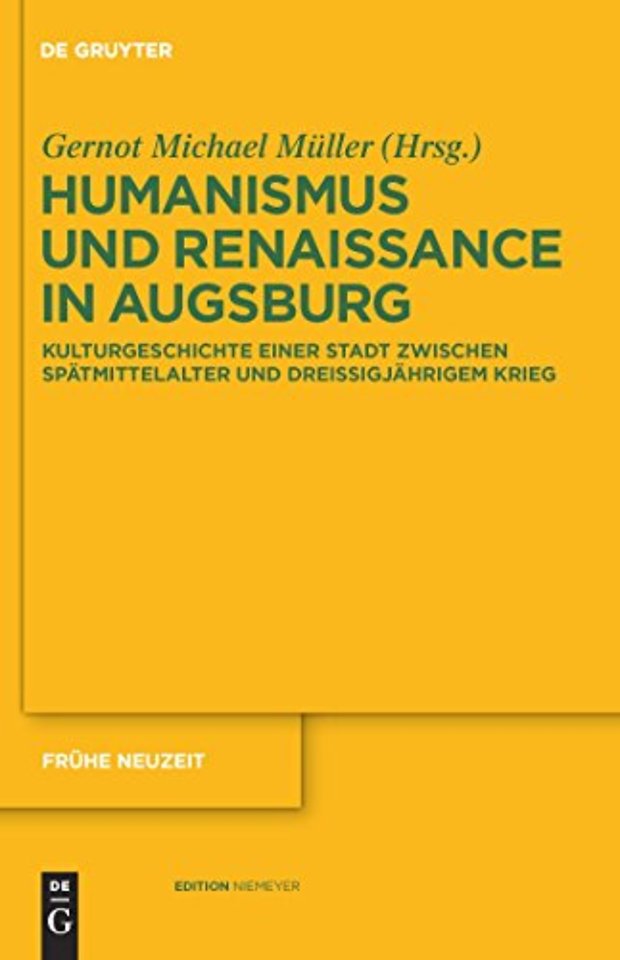 DE GRUYTER

Gernot Michael Müller (Hrsg.)

HUMANISMUS UND RENAISSANCE IN AUGSBURG

KULTURGESCHICHTE EINER STADT ZWISCHEN SPÄTMITTELALTER UND DREISSIGJÄHRIGEM KRIEG

FRÜHE NEUZEIT

DE G

EDITION NIEMEYER